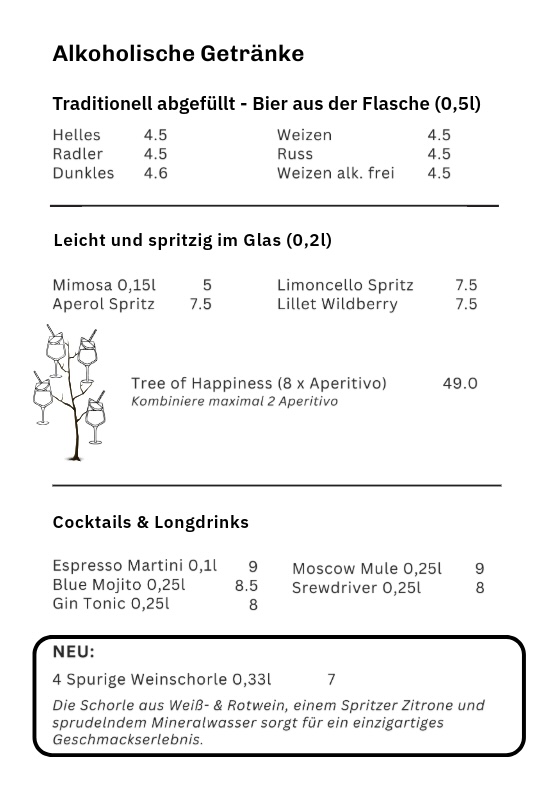 Alkoholische Getränke

Traditionell abgefüllt - Bier aus der Flasche (0,5l)

Helles 4.5
Radler 4.5
Dunkles 4.6

Weizen 4.5
Russ 4.5
Weizen alk. frei 4.5

Leicht und spritzig im Glas (0,2l)

Mimosa 0,15l 5
Aperol Spritz 7.5

Limoncello Spritz 7.5
Lillet Wildberry 7.5

Tree of Happiness (8 x Aperitivo) 49.0
Kombiniere maximal 2 Aperitivo

Cocktails & Longdrinks

Espresso Martini 0,1l 9
Blue Mojito 0,25l 8.5
Gin Tonic 0,25l 8

Moscow Mule 0,25l 9
Srewdriver 0,25l 8

NEU:
4 Spurige Weinschorle 0,33l 7
Die Schorle aus Weiß- & Rotwein, einem Spritzer Zitrone und sprudelndem Mineralwasser sorgt für ein einzigartiges Geschmackserlebnis.